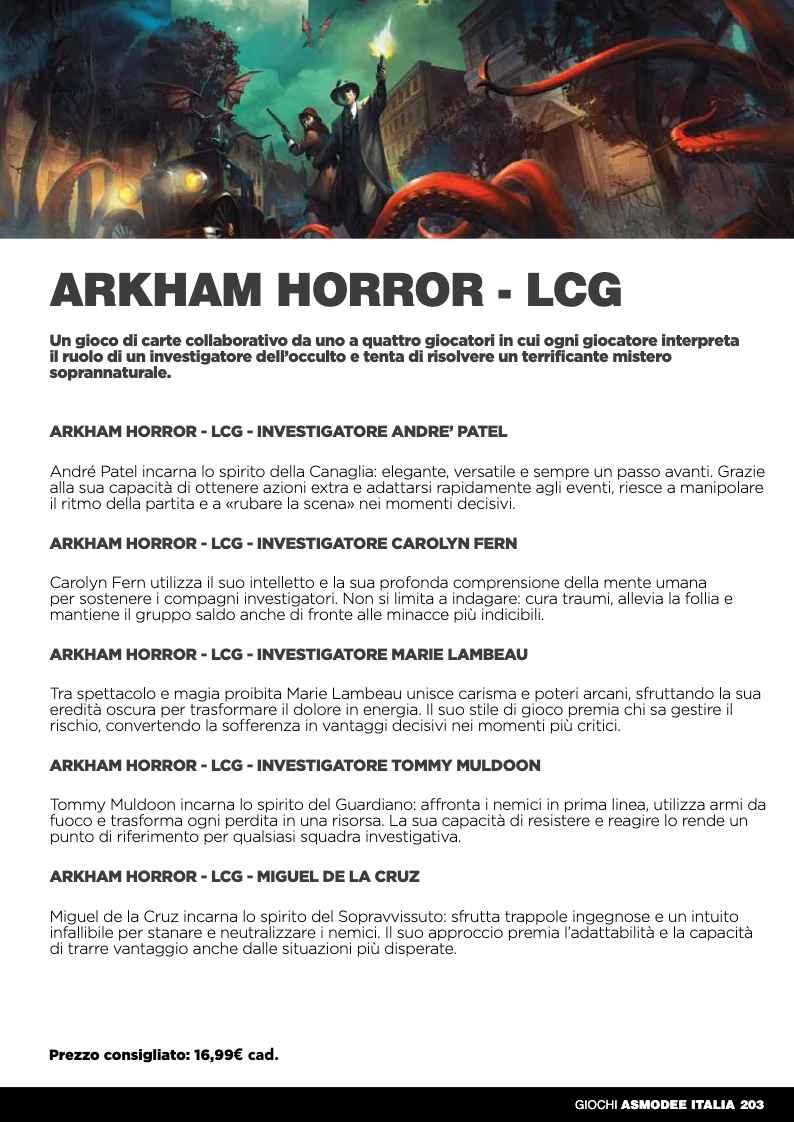 ARKHAM HORROR - LCG

Un gioco di carte collaborativo da uno a quattro giocatori in cui ogni giocatore interpreta il ruolo di un investigatore dell'occulto e tenta di risolvere un terrificante mistero soprannaturale.

ARKHAM HORROR - LCG - INVESTIGATORE ANDRE' PATEL

André Patel incarna lo spirito della Canaglia: elegante, versatile e sempre un passo avanti. Grazie alla sua capacità di ottenere azioni extra e adattarsi rapidamente agli eventi, riesce a manipolare il ritmo della partita e a «rubare la scena» nei momenti decisivi.

ARKHAM HORROR - LCG - INVESTIGATORE CAROLYN FERN

Carolyn Fern utilizza il suo intelletto e la sua profonda comprensione della mente umana per sostenere i compagni investigatori. Non si limita a indagare: cura traumi, allevia la follia e mantiene il gruppo saldo anche di fronte alle minacce più indicibili.

ARKHAM HORROR - LCG - INVESTIGATORE MARIE LAMBEAU

Tra spettacolo e magia proibita Marie Lambeau unisce carisma e poteri arcani, sfruttando la sua eredità oscura per trasformare il dolore in energia. Il suo stile di gioco premia chi sa gestire il rischio, convertendo la sofferenza in vantaggi decisivi nei momenti più critici.

ARKHAM HORROR - LCG - INVESTIGATORE TOMMY MULDOON

Tommy Muldoon incarna lo spirito del Guardiano: affronta i nemici in prima linea, utilizza armi da fuoco e trasforma ogni perdita in una risorsa. La sua capacità di resistere e reagire lo rende un punto di riferimento per qualsiasi squadra investigativa.

ARKHAM HORROR - LCG - MIGUEL DE LA CRUZ

Miguel de la Cruz incarna lo spirito del Sopravvissuto: sfrutta trappole ingegnose e un intuito infallibile per stanare e neutralizzare i nemici. Il suo approccio premia l'adattabilità e la capacità di trarre vantaggio anche dalle situazioni più disperate.

Prezzo consigliato: 16,99€ cad.

GIOCHI ASMODEE ITALIA 203